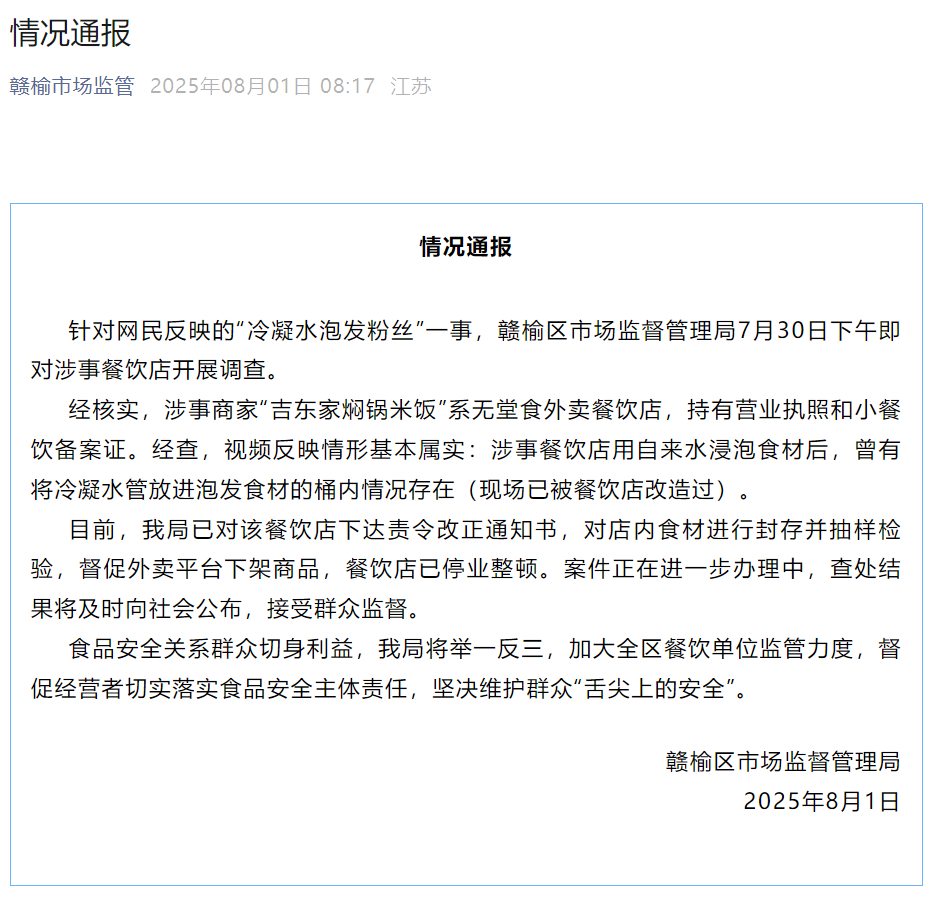 情况通报

赣榆市场监管 2025年08月01日 08:17 江苏

情况通报

针对网民反映的“冷凝水泡发粉丝”一事，赣榆区市场监督管理局7月30日下午即对涉事餐饮店开展调查。

经核实，涉事商家“吉东家焖锅米饭”系无堂食外卖餐饮店，持有营业执照和小餐饮备案证。经查，视频反映情形基本属实：涉事餐饮店用自来水浸泡食材后，曾有将冷凝水管放进泡发食材的桶内情况存在（现场已被餐饮店改造过）。

目前，我局已对该餐饮店下达责令改正通知书，对店内食材进行封存并抽样检验，督促外卖平台下架商品，餐饮店已停业整顿。案件正在进一步办理中，查处结果将及时向社会公布，接受群众监督。

食品安全关系群众切身利益，我局将举一反三，加大全区餐饮单位监管力度，督促经营者切实落实食品安全主体责任，坚决维护群众“舌尖上的安全”。

赣榆区市场监督管理局
2025年8月1日